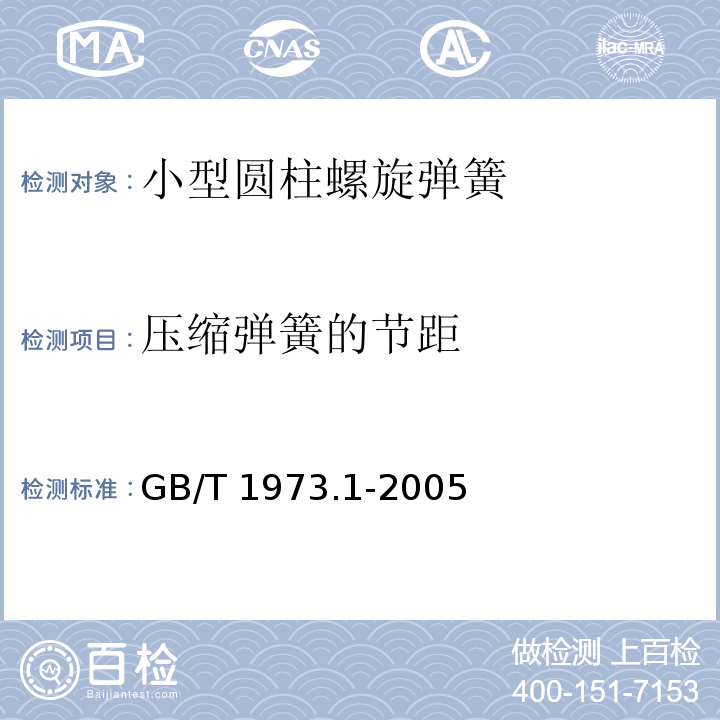 MA CNAS AL ilac-MRA

检测对象：小型圆柱螺旋弹簧

检测项目：压缩弹簧的节距

检测标准：GB/T 1973.1-2005

百检 Baijiantest.com

做检测 上百检
400-151-7153